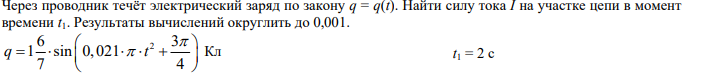 Через проводник течёт электрический заряд по закону $q = q(t)$. Найти силу тока $I$ на участке цепи в момент времени $t_1$. Результаты вычислений округлить до 0,001.

$q = 1\frac{6}{7} \cdot \sin\left(0,021 \cdot \pi \cdot t^2 + \frac{3\pi}{4}\right)$ Кл $t_1 = 2$ с